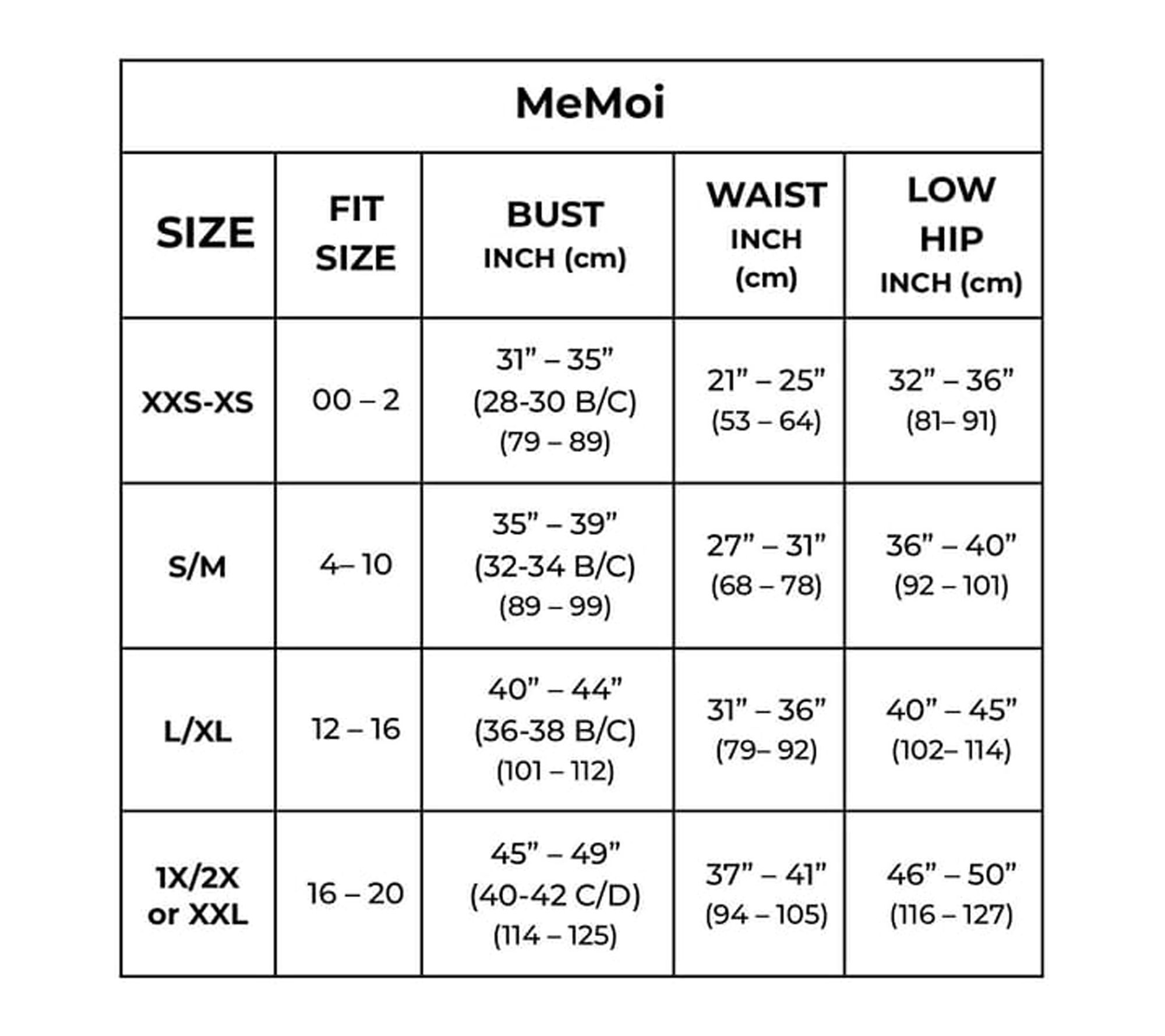 MeMoi

| SIZE | FIT SIZE | BUST INCH (cm) | WAIST INCH (cm) | LOW HIP INCH (cm) |
|---|---|---|---|---|
| XXS-XS | 00 – 2 | 31” – 35” (28-30 B/C) (79 – 89) | 21” – 25” (53 – 64) | 32” – 36” (81– 91) |
| S/M | 4– 10 | 35” – 39” (32-34 B/C) (89 – 99) | 27” – 31” (68 – 78) | 36” – 40” (92 – 101) |
| L/XL | 12 – 16 | 40” – 44” (36-38 B/C) (101 – 112) | 31” – 36” (79– 92) | 40” – 45” (102– 114) |
| 1X/2X or XXL | 16 – 20 | 45” – 49” (40-42 C/D) (114 – 125) | 37” – 41” (94 – 105) | 46” – 50” (116 – 127) |